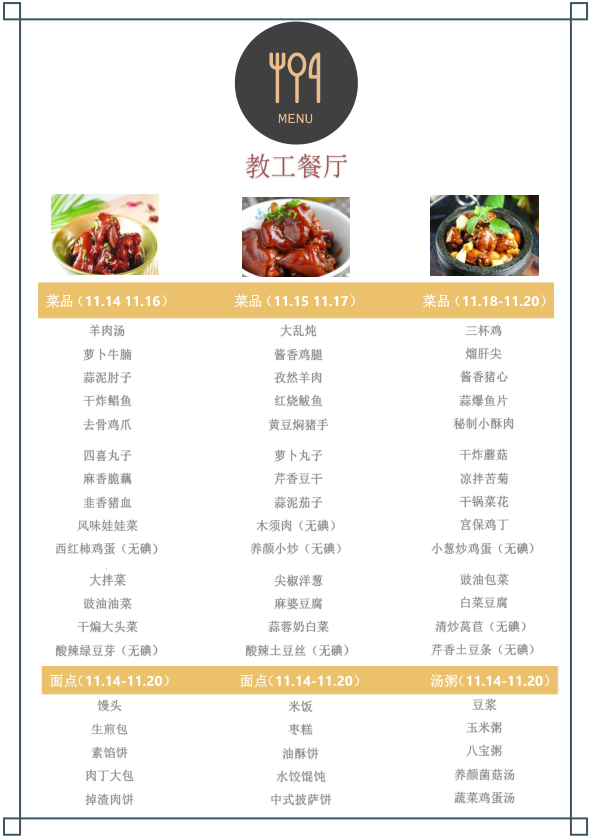 MENU

教工餐厅

菜品（11.14 11.16）

羊肉汤
萝卜牛腩
蒜泥肘子
干炸鲳鱼
去骨鸡爪

四喜丸子
麻香脆藕
韭香猪血
风味娃娃菜
西红柿鸡蛋（无碘）

大拌菜
豉油油菜
干煸大头菜
酸辣绿豆芽（无碘）

菜品（11.15 11.17）

大乱炖
酱香鸡腿
孜然羊肉
红烧鲅鱼
黄豆焖猪手

萝卜丸子
芹香豆干
蒜泥茄子
木须肉（无碘）
养颜小炒（无碘）

尖椒洋葱
麻婆豆腐
蒜蓉奶白菜
酸辣土豆丝（无碘）

菜品（11.18-11.20）

三杯鸡
熘肝尖
酱香猪心
蒜爆鱼片
秘制小酥肉

干炸蘑菇
凉拌苦菊
干锅菜花
宫保鸡丁
小葱炒鸡蛋（无碘）

豉油包菜
白菜豆腐
清炒莴苣（无碘）
芹香土豆条（无碘）

面点（11.14-11.20）

馒头
生煎包
素馅饼
肉丁大包
掉渣肉饼

面点（11.14-11.20）

米饭
枣糕
油酥饼
水饺馄饨
中式披萨饼

汤粥（11.14-11.20）

豆浆
玉米粥
八宝粥
养颜菌菇汤
蔬菜鸡蛋汤